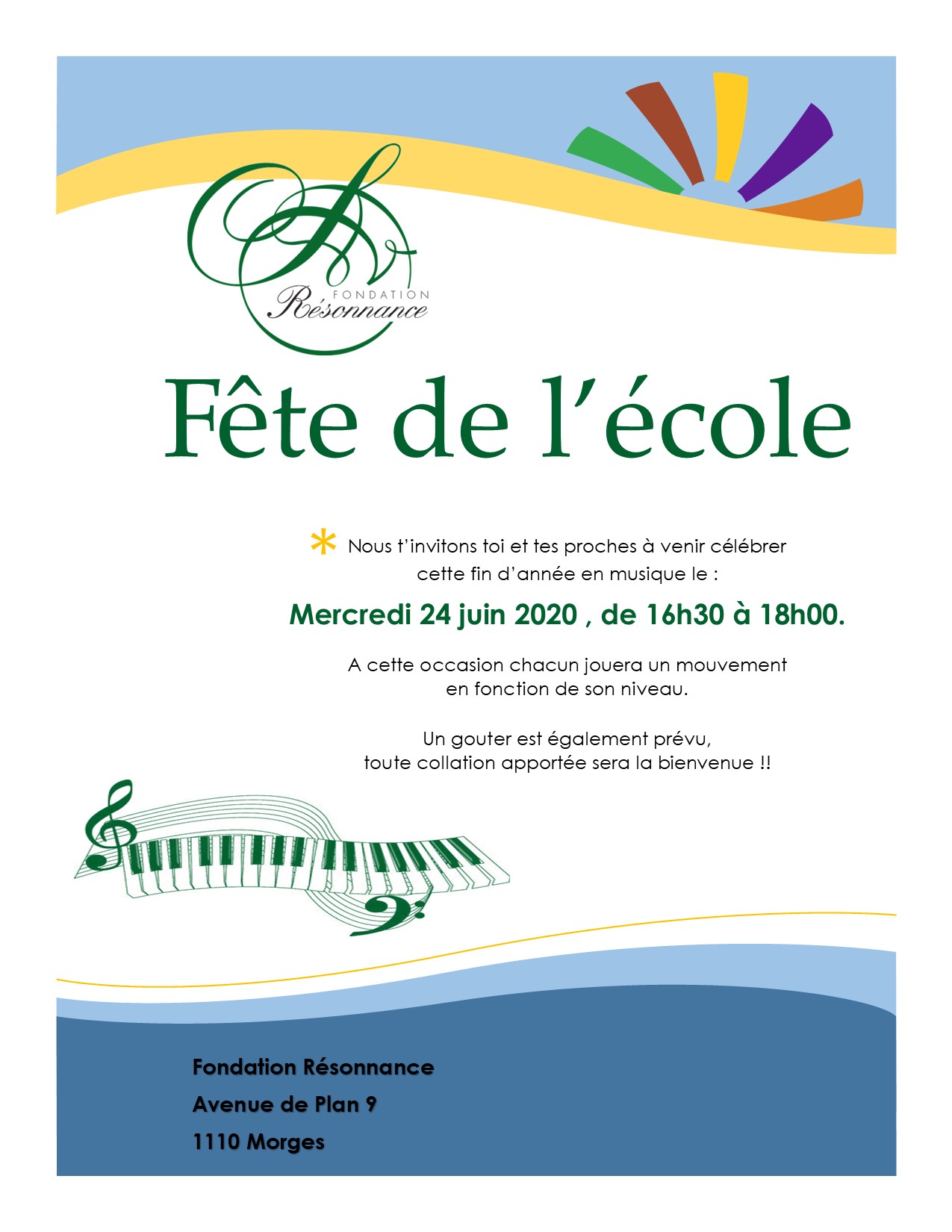 FONDATION
Résonnance

Fête de l'école

* Nous t'invitons toi et tes proches à venir célébrer cette fin d'année en musique le :

Mercredi 24 juin 2020 , de 16h30 à 18h00.

A cette occasion chacun jouera un mouvement en fonction de son niveau.

Un gouter est également prévu, toute collation apportée sera la bienvenue !!

Fondation Résonnance
Avenue de Plan 9
1110 Morges